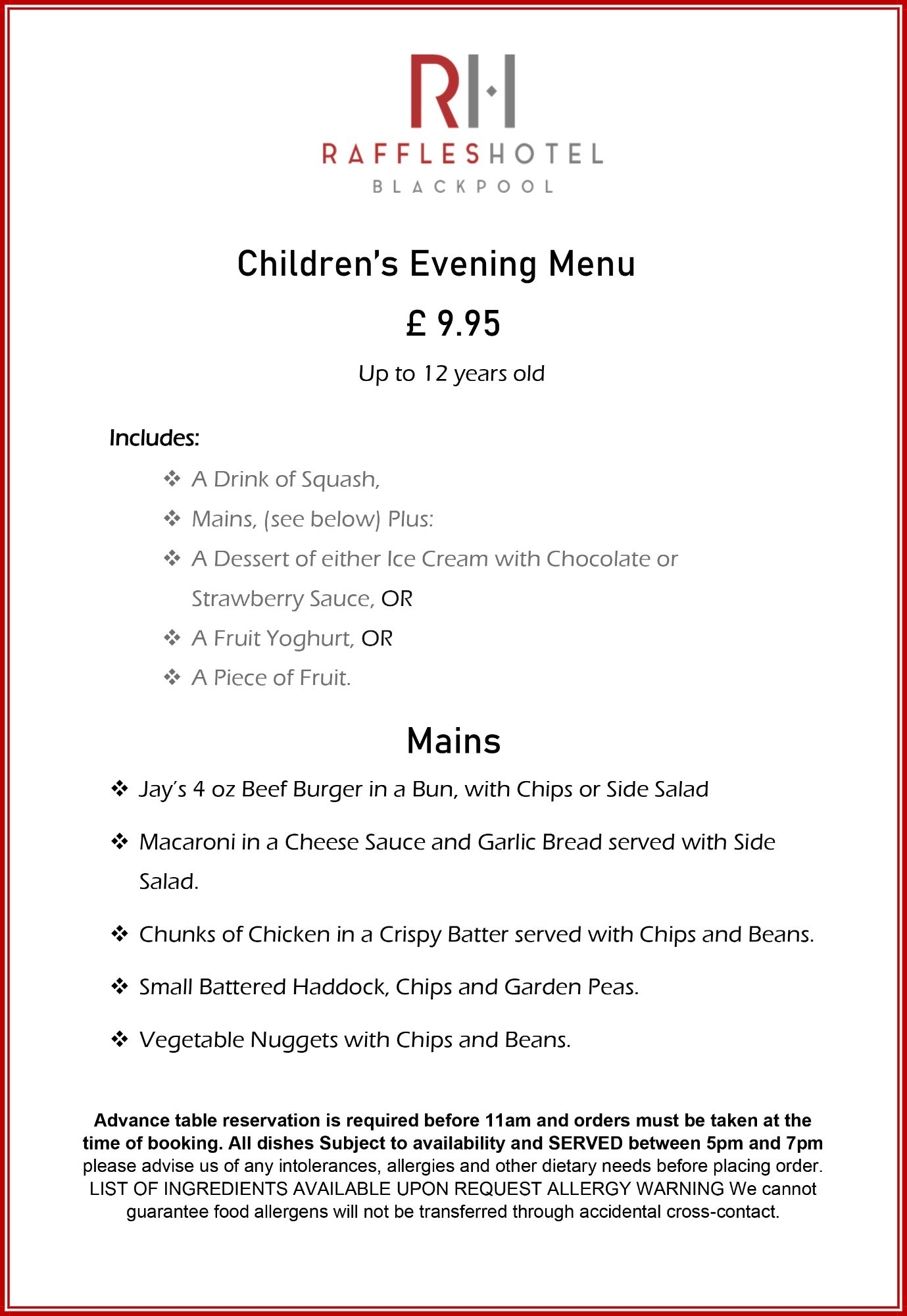 RH

RAFFLESHOTEL
BLACKPOOL

Children's Evening Menu

£ 9.95

Up to 12 years old

Includes:

❖ A Drink of Squash,
❖ Mains, (see below) Plus:
❖ A Dessert of either Ice Cream with Chocolate or Strawberry Sauce, OR
❖ A Fruit Yoghurt, OR
❖ A Piece of Fruit.

Mains

❖ Jay's 4 oz Beef Burger in a Bun, with Chips or Side Salad

❖ Macaroni in a Cheese Sauce and Garlic Bread served with Side Salad.

❖ Chunks of Chicken in a Crispy Batter served with Chips and Beans.

❖ Small Battered Haddock, Chips and Garden Peas.

❖ Vegetable Nuggets with Chips and Beans.

Advance table reservation is required before 11am and orders must be taken at the time of booking. All dishes Subject to availability and SERVED between 5pm and 7pm please advise us of any intolerances, allergies and other dietary needs before placing order. LIST OF INGREDIENTS AVAILABLE UPON REQUEST ALLERGY WARNING We cannot guarantee food allergens will not be transferred through accidental cross-contact.